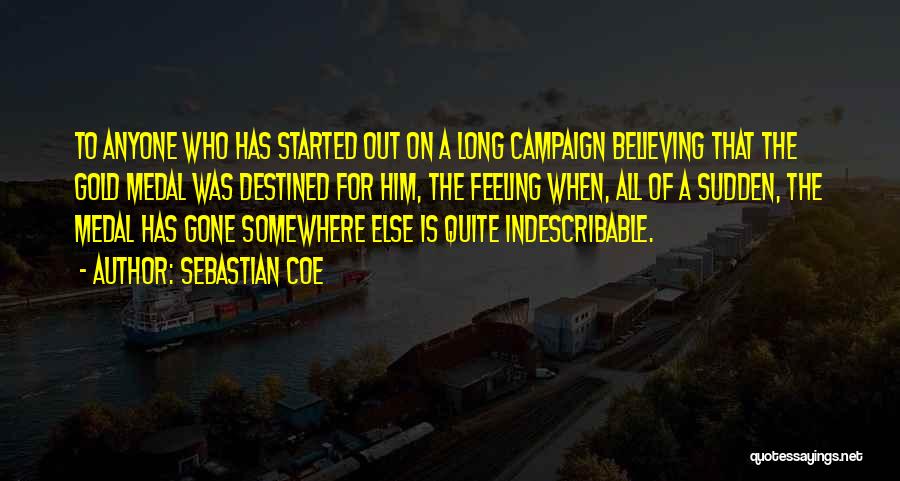 TO ANYONE WHO HAS STARTED OUT ON A LONG CAMPAIGN BELIEVING THAT THE GOLD MEDAL WAS DESTINED FOR HIM, THE FEELING WHEN, ALL OF A SUDDEN, THE MEDAL HAS GONE SOMEWHERE ELSE IS QUITE INDESCRIBABLE.

- AUTHOR: SEBASTIAN COE

quotessayings.net